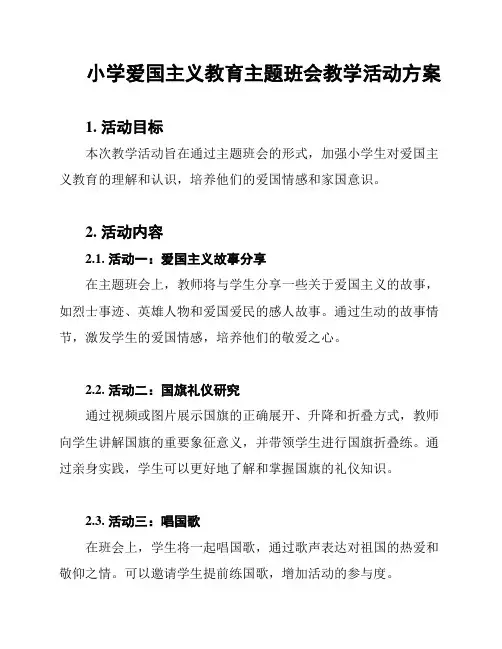 小学爱国主义教育主题班会教学活动方案

1. 活动目标

本次教学活动旨在通过主题班会的形式，加强小学生对爱国主义教育的理解和认识，培养他们的爱国情感和家国意识。

2. 活动内容

2.1. 活动一：爱国主义故事分享

在主题班会上，教师将与学生分享一些关于爱国主义的故事，如烈士事迹、英雄人物和爱国爱民的感人故事。通过生动的故事情节，激发学生的爱国情感，培养他们的敬爱之心。

2.2. 活动二：国旗礼仪研究

通过视频或图片展示国旗的正确展开、升降和折叠方式，教师向学生讲解国旗的重要象征意义，并带领学生进行国旗折叠练。通过亲身实践，学生可以更好地了解和掌握国旗的礼仪知识。

2.3. 活动三：唱国歌

在班会上，学生将一起唱国歌，通过歌声表达对祖国的热爱和敬仰之情。可以邀请学生提前练国歌，增加活动的参与度。